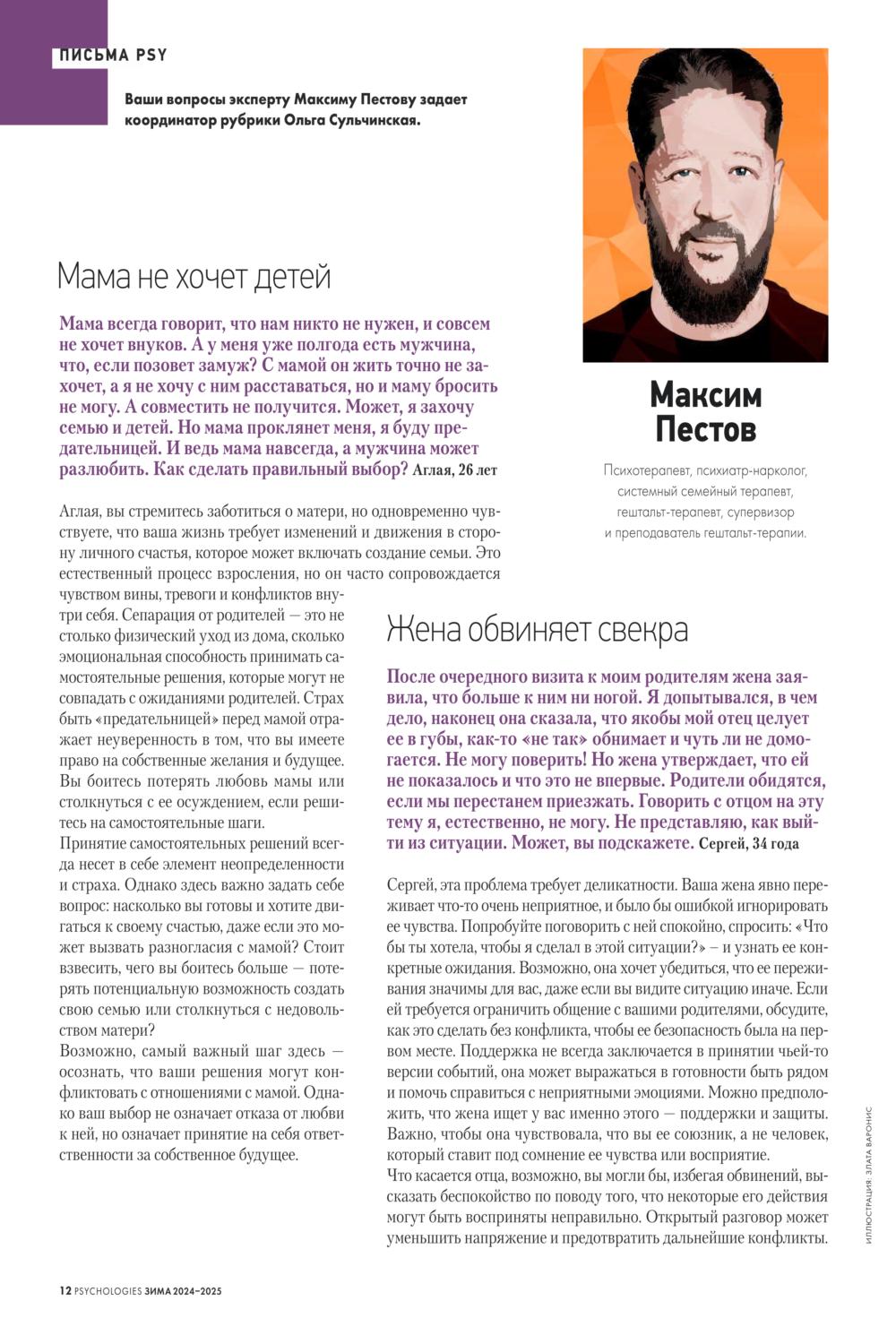 ПИСЬМА PSY

Ваши вопросы эксперту Максиму Пестову задает координатор рубрики Ольга Сульчинская.

Максим Пестов

Психотерапевт, психиатр-нарколог, системный семейный терапевт, гештальт-терапевт, супервизор и преподаватель гештальт-терапии.

Мама не хочет детей

Мама всегда говорит, что нам никто не нужен, и совсем не хочет внуков. А у меня уже полгода есть мужчина, что, если позовет замуж? С мамой он жить точно не захочет, а я не хочу с ним расставаться, но и маму бросить не могу. А совместить не получится. Может, я захочу семью и детей. Но мама проклянет меня, я буду предательницей. И ведь мама навсегда, а мужчина может разлюбить. Как сделать правильный выбор? Аглая, 26 лет

Аглая, вы стремитесь заботиться о матери, но одновременно чувствуете, что ваша жизнь требует изменений и движения в сторону личного счастья, которое может включать создание семьи. Это естественный процесс взросления, но он часто сопровождается чувством вины, тревоги и конфликтов внутри себя. Сепарация от родителей — это не столько физический уход из дома, сколько эмоциональная способность принимать самостоятельные решения, которые могут не совпадать с ожиданиями родителей. Страх быть «предательницей» перед мамой отражает неуверенность в том, что вы имеете право на собственные желания и будущее. Вы боитесь потерять любовь мамы или столкнуться с ее осуждением, если решитесь на самостоятельные шаги.
Принятие самостоятельных решений всегда несет в себе элемент неопределенности и страха. Однако здесь важно задать себе вопрос: насколько вы готовы и хотите двигаться к своему счастью, даже если это может вызвать разногласия с мамой? Стоит взвесить, чего вы боитесь больше — потерять потенциальную возможность создать свою семью или столкнуться с недовольством матери?
Возможно, самый важный шаг здесь — осознать, что ваши решения могут конфликтовать с отношениями с мамой. Однако ваш выбор не означает отказа от любви к ней, но означает принятие на себя ответственности за собственное будущее.

Жена обвиняет свекра

После очередного визита к моим родителям жена заявила, что больше к ним ни ногой. Я допытывался, в чем дело, наконец она сказала, что якобы мой отец целует ее в губы, как-то «не так» обнимает и чуть ли не домогается. Не могу поверить! Но жена утверждает, что ей не показалось и что это не впервые. Родители обидятся, если мы перестанем приезжать. Говорить с отцом на эту тему я, естественно, не могу. Не представляю, как выйти из ситуации. Может, вы подскажете. Сергей, 34 года

Сергей, эта проблема требует деликатности. Ваша жена явно переживает что-то очень неприятное, и было бы ошибкой игнорировать ее чувства. Попробуйте поговорить с ней спокойно, спросить: «Что бы ты хотела, чтобы я сделал в этой ситуации?» – и узнать ее конкретные ожидания. Возможно, она хочет убедиться, что ее переживания значимы для вас, даже если вы видите ситуацию иначе. Если ей требуется ограничить общение с вашими родителями, обсудите, как это сделать без конфликта, чтобы ее безопасность была на первом месте. Поддержка не всегда заключается в принятии чьей-то версии событий, она может выражаться в готовности быть рядом и помочь справиться с неприятными эмоциями. Можно предположить, что жена ищет у вас именно этого — поддержки и защиты. Важно, чтобы она чувствовала, что вы ее союзник, а не человек, который ставит под сомнение ее чувства или восприятие.
Что касается отца, возможно, вы могли бы, избегая обвинений, высказать беспокойство по поводу того, что некоторые его действия могут быть восприняты неправильно. Открытый разговор может уменьшить напряжение и предотвратить дальнейшие конфликты.

ИЛЛЮСТРАЦИЯ: ЗЛАТА ВАРОНИС

12 PSYCHOLOGIES ЗИМА 2024–2025